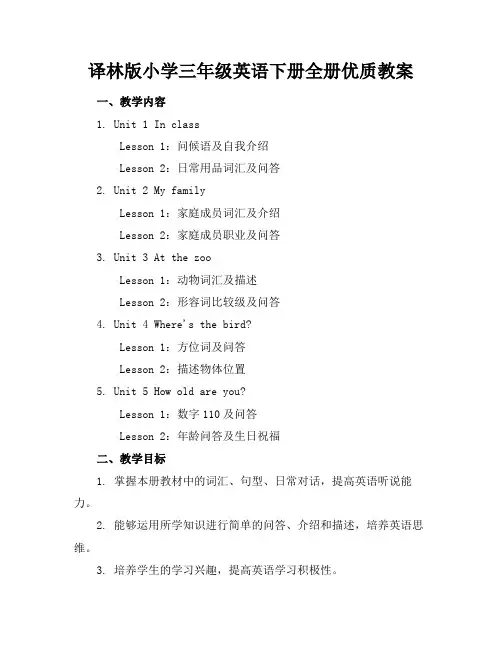 译林版小学三年级英语下册全册优质教案

一、教学内容

1. Unit 1 In class

Lesson 1：问候语及自我介绍

Lesson 2：日常用品词汇及问答

2. Unit 2 My family

Lesson 1：家庭成员词汇及介绍

Lesson 2：家庭成员职业及问答

3. Unit 3 At the zoo

Lesson 1：动物词汇及描述

Lesson 2：形容词比较级及问答

4. Unit 4 Where's the bird?

Lesson 1：方位词及问答

Lesson 2：描述物体位置

5. Unit 5 How old are you?

Lesson 1：数字 110 及问答

Lesson 2：年龄问答及生日祝福

二、教学目标

1. 掌握本册教材中的词汇、句型、日常对话，提高英语听说能力。

2. 能够运用所学知识进行简单的问答、介绍和描述，培养英语思维。

3. 培养学生的学习兴趣，提高英语学习积极性。